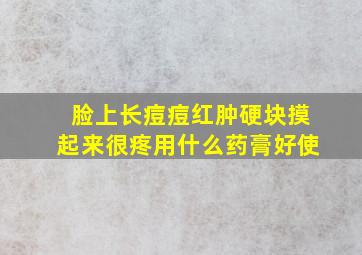 脸上长痘痘红肿硬块摸起来很疼用什么药膏好使